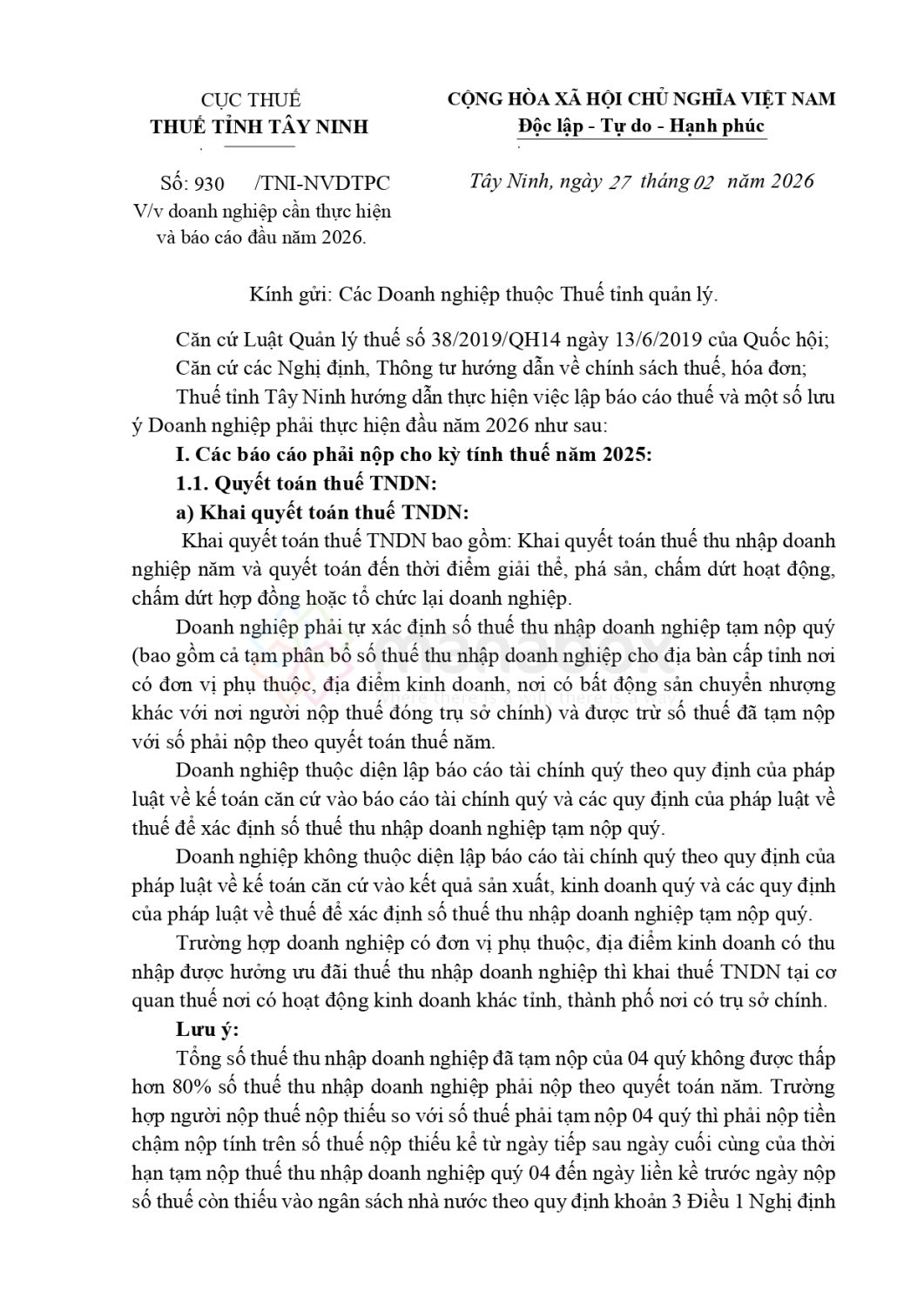 CỤC THUẾ
THUẾ TỈNH TÂY NINH

Số: 930 /TNI-NVDTPC
V/v doanh nghiệp cần thực hiện và báo cáo đầu năm 2026.

CỘNG HÒA XÃ HỘI CHỦ NGHĨA VIỆT NAM
Độc lập - Tự do - Hạnh phúc

Tây Ninh, ngày 27 tháng 02 năm 2026

Kính gửi: Các Doanh nghiệp thuộc Thuế tỉnh quản lý.

Căn cứ Luật Quản lý thuế số 38/2019/QH14 ngày 13/6/2019 của Quốc hội;

Căn cứ các Nghị định, Thông tư hướng dẫn về chính sách thuế, hóa đơn;

Thuế tỉnh Tây Ninh hướng dẫn thực hiện việc lập báo cáo thuế và một số lưu ý Doanh nghiệp phải thực hiện đầu năm 2026 như sau:

I. Các báo cáo phải nộp cho kỳ tính thuế năm 2025:

1.1. Quyết toán thuế TNDN:

a) Khai quyết toán thuế TNDN:

Khai quyết toán thuế TNDN bao gồm: Khai quyết toán thuế thu nhập doanh nghiệp năm và quyết toán đến thời điểm giải thể, phá sản, chấm dứt hoạt động, chấm dứt hợp đồng hoặc tổ chức lại doanh nghiệp.

Doanh nghiệp phải tự xác định số thuế thu nhập doanh nghiệp tạm nộp quý (bao gồm cả tạm phân bổ số thuế thu nhập doanh nghiệp cho địa bàn cấp tỉnh nơi có đơn vị phụ thuộc, địa điểm kinh doanh, nơi có bất động sản chuyển nhượng khác với nơi người nộp thuế đóng trụ sở chính) và được trừ số thuế đã tạm nộp với số phải nộp theo quyết toán thuế năm.

Doanh nghiệp thuộc diện lập báo cáo tài chính quý theo quy định của pháp luật về kế toán căn cứ vào báo cáo tài chính quý và các quy định của pháp luật về thuế để xác định số thuế thu nhập doanh nghiệp tạm nộp quý.

Doanh nghiệp không thuộc diện lập báo cáo tài chính quý theo quy định của pháp luật về kế toán căn cứ vào kết quả sản xuất, kinh doanh quý và các quy định của pháp luật về thuế để xác định số thuế thu nhập doanh nghiệp tạm nộp quý.

Trường hợp doanh nghiệp có đơn vị phụ thuộc, địa điểm kinh doanh có thu nhập được hưởng ưu đãi thuế thu nhập doanh nghiệp thì khai thuế TNDN tại cơ quan thuế nơi có hoạt động kinh doanh khác tỉnh, thành phố nơi có trụ sở chính.

Lưu ý:

Tổng số thuế thu nhập doanh nghiệp đã tạm nộp của 04 quý không được thấp hơn 80% số thuế thu nhập doanh nghiệp phải nộp theo quyết toán năm. Trường hợp người nộp thuế nộp thiếu so với số thuế phải tạm nộp 04 quý thì phải nộp tiền chậm nộp tính trên số thuế nộp thiếu kể từ ngày tiếp sau ngày cuối cùng của thời hạn tạm nộp thuế thu nhập doanh nghiệp quý 04 đến ngày liền kề trước ngày nộp số thuế còn thiếu vào ngân sách nhà nước theo quy định khoản 3 Điều 1 Nghị định